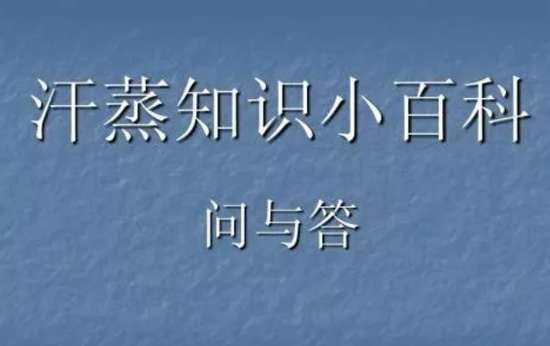 汗蒸知识小百科

问与答